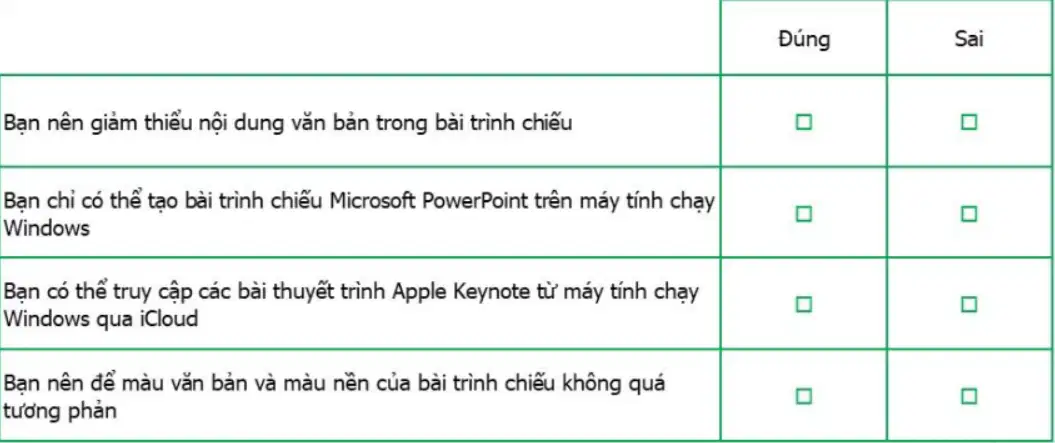 |  | Đúng | Sai |
|---|---|---|
| Bạn nên giảm thiểu nội dung văn bản trong bài trình chiếu | ☐ | ☐ |
| Bạn chỉ có thể tạo bài trình chiếu Microsoft PowerPoint trên máy tính chạy Windows | ☐ | ☐ |
| Bạn có thể truy cập các bài thuyết trình Apple Keynote từ máy tính chạy Windows qua iCloud | ☐ | ☐ |
| Bạn nên để màu văn bản và màu nền của bài trình chiếu không quá tương phản | ☐ | ☐ |